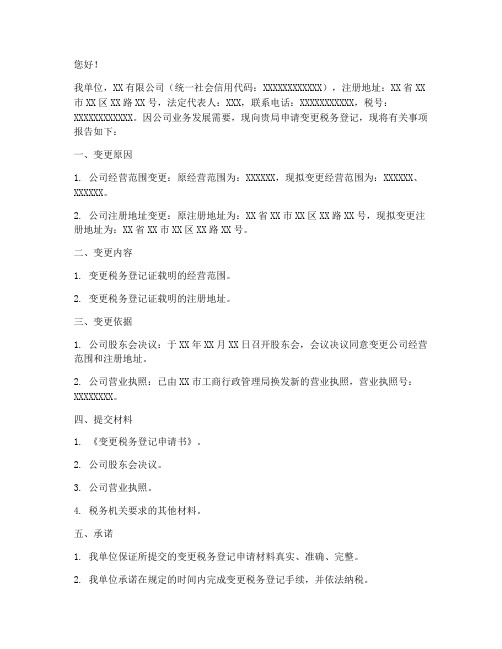 您好！

我单位，XX有限公司（统一社会信用代码：XXXXXXXXXXXX），注册地址：XX省XX市XX区XX路XX号，法定代表人：XXX，联系电话：XXXXXXXXXXX，税号：XXXXXXXXXXXX。因公司业务发展需要，现向贵局申请变更税务登记，现将有关事项报告如下：

一、变更原因

1. 公司经营范围变更：原经营范围为：XXXXXX，现拟变更经营范围为：XXXXXX、XXXXXX。

2. 公司注册地址变更：原注册地址为：XX省XX市XX区XX路XX号，现拟变更注册地址为：XX省XX市XX区XX路XX号。

二、变更内容

1. 变更税务登记证载明的经营范围。

2. 变更税务登记证载明的注册地址。

三、变更依据

1. 公司股东会决议：于XX年XX月XX日召开股东会，会议决议同意变更公司经营范围和注册地址。

2. 公司营业执照：已由XX市工商行政管理局换发新的营业执照，营业执照号：XXXXXXXX。

四、提交材料

1. 《变更税务登记申请书》。

2. 公司股东会决议。

3. 公司营业执照。

4. 税务机关要求的其他材料。

五、承诺

1. 我单位保证所提交的变更税务登记申请材料真实、准确、完整。

2. 我单位承诺在规定的时间内完成变更税务登记手续，并依法纳税。